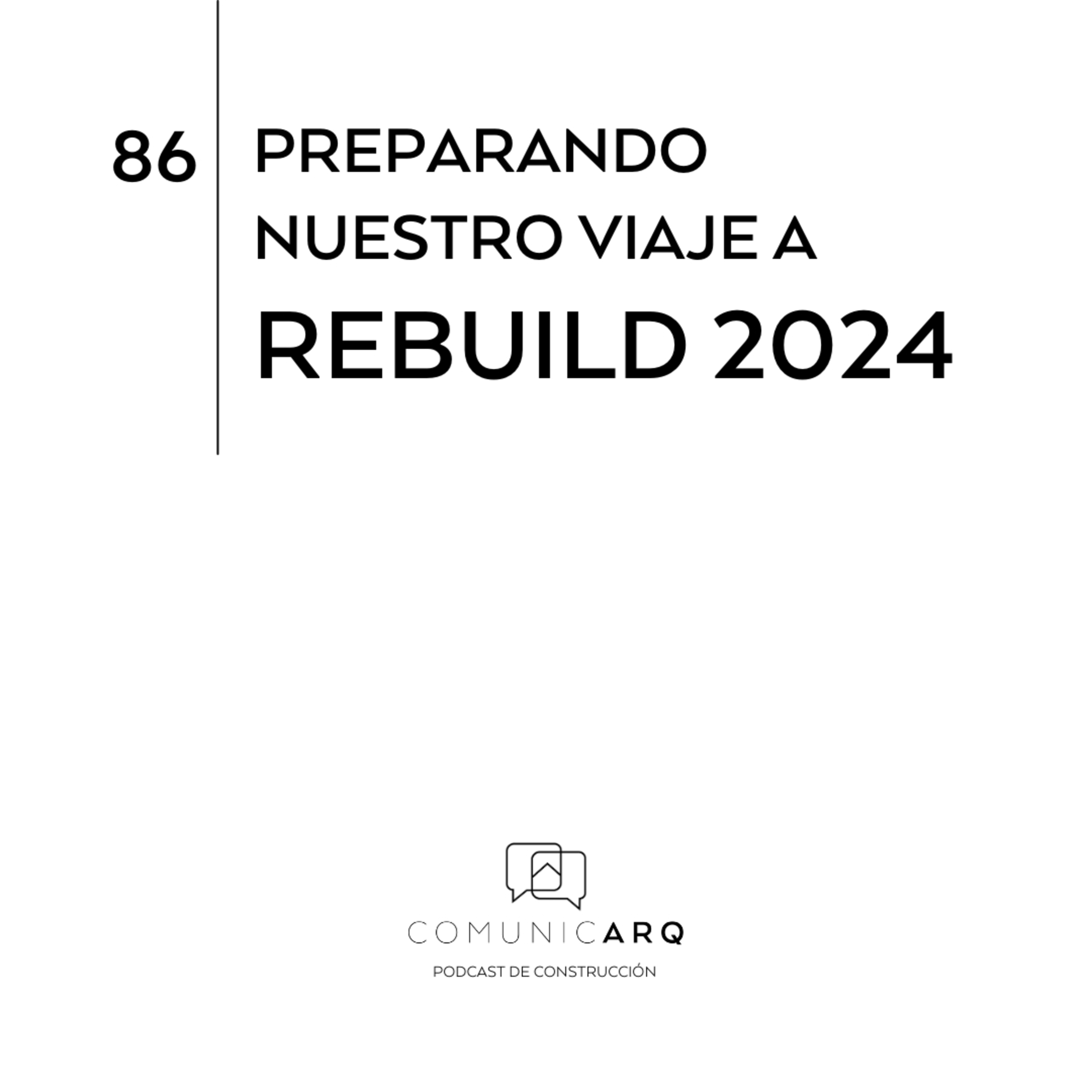 86

PREPARANDO NUESTRO VIAJE A REBUILD 2024

COMUNICARQ

PODCAST DE CONSTRUCCIÓN